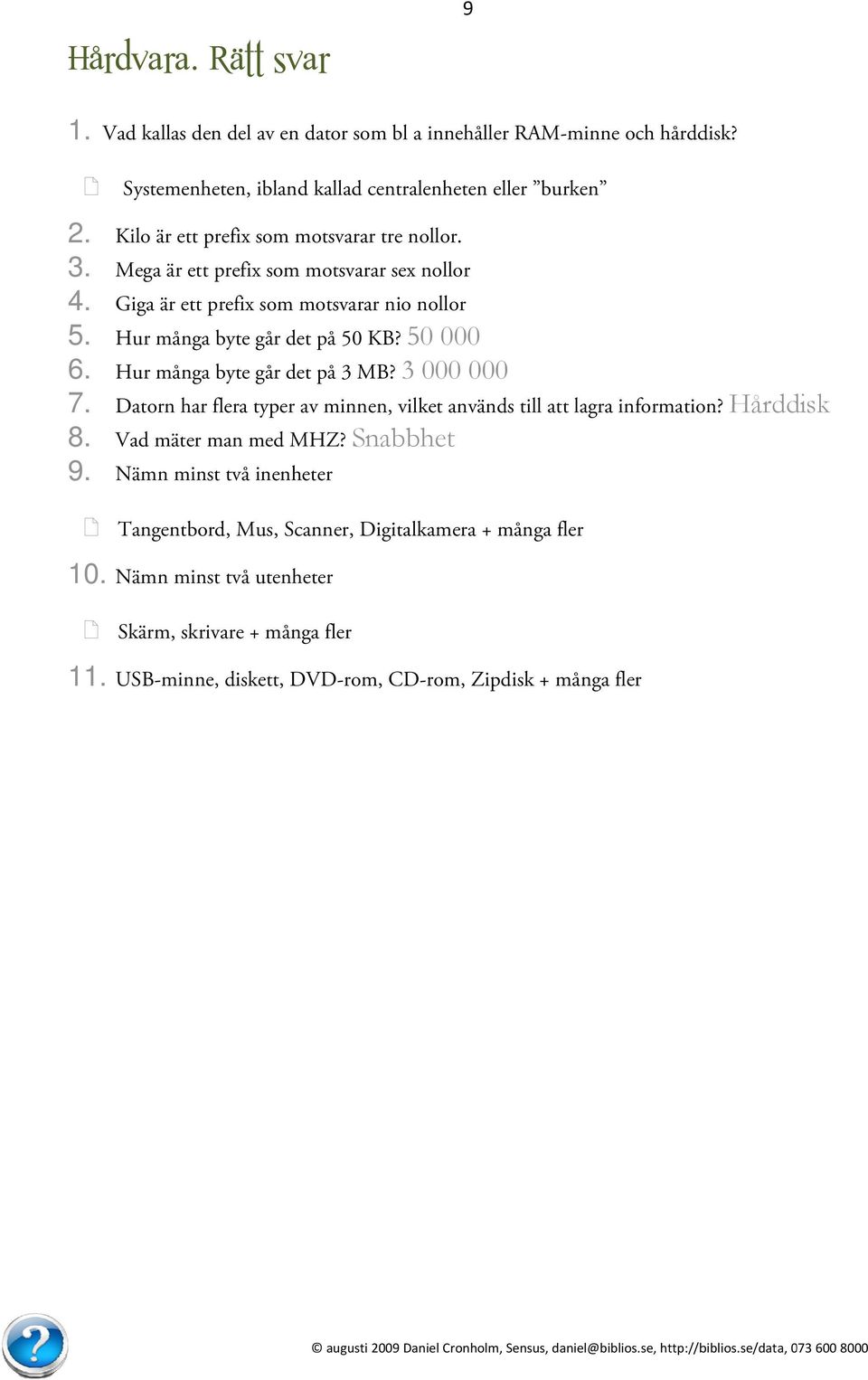 9

Hårdvara. Rätt svar

1. Vad kallas den del av en dator som bl a innehåller RAM-minne och hårddisk?

Systemenheten, ibland kallad centralenheten eller ”burken”

2. Kilo är ett prefix som motsvarar tre nollor.
3. Mega är ett prefix som motsvarar sex nollor
4. Giga är ett prefix som motsvarar nio nollor
5. Hur många byte går det på 50 KB? 50 000
6. Hur många byte går det på 3 MB? 3 000 000
7. Datorn har flera typer av minnen, vilket används till att lagra information? Hårddisk
8. Vad mäter man med MHZ? Snabbhet
9. Nämn minst två inenheter

Tangentbord, Mus, Scanner, Digitalkamera + många fler

10. Nämn minst två utenheter

Skärm, skrivare + många fler

11. USB-minne, diskett, DVD-rom, CD-rom, Zipdisk + många fler

© augusti 2009 Daniel Cronholm, Sensus, daniel@biblios.se, http://biblios.se/data, 073 600 8000